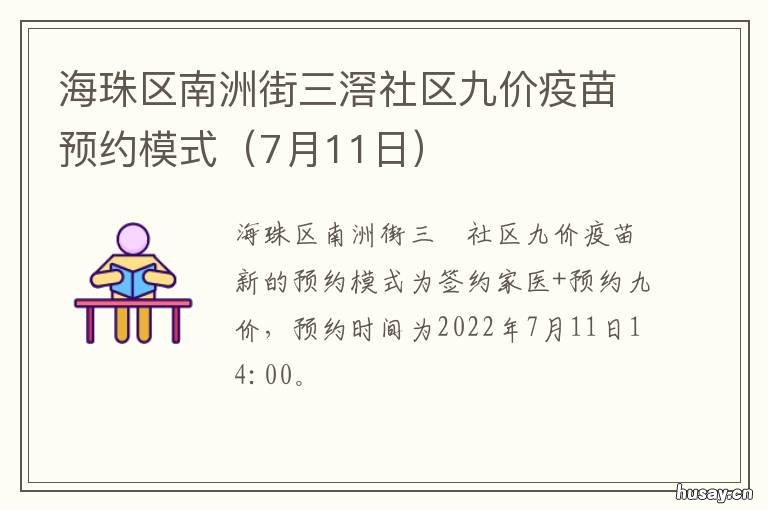 海珠区南洲街三滘社区九价疫苗预约模式（7月11日）

海珠区南洲街三　社区九价疫苗新的预约模式为签约家医+预约九价，预约时间为2022年7月11日14:00。

husay.cn